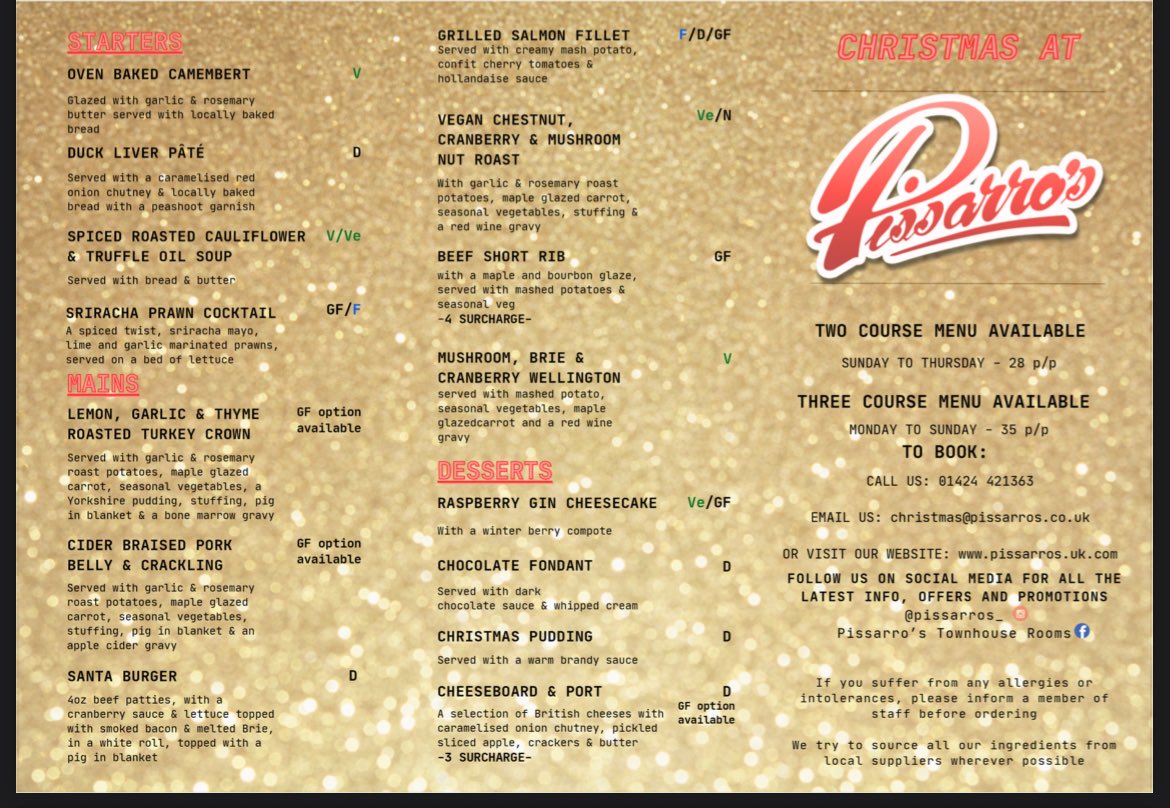 STARTERS

OVEN BAKED CAMEMBERT V

Glazed with garlic & rosemary butter served with locally baked bread

DUCK LIVER PÂTÉ D

Served with a caramelised red onion chutney & locally baked bread with a peashoot garnish

SPICED ROASTED CAULIFLOWER & TRUFFLE OIL SOUP V/Ve

Served with bread & butter

SRIRACHA PRAWN COCKTAIL GF/F

A spiced twist, sriracha mayo, lime and garlic marinated prawns, served on a bed of lettuce

MAINS

LEMON, GARLIC & THYME ROASTED TURKEY CROWN GF option available

Served with garlic & rosemary roast potatoes, maple glazed carrot, seasonal vegetables, a Yorkshire pudding, stuffing, pig in blanket & a bone marrow gravy

CIDER BRAISED PORK BELLY & CRACKLING GF option available

Served with garlic & rosemary roast potatoes, maple glazed carrot, seasonal vegetables, stuffing, pig in blanket & an apple cider gravy

SANTA BURGER D

4oz beef patties, with a cranberry sauce & lettuce topped with smoked bacon & melted Brie, in a white roll, topped with a pig in blanket

GRILLED SALMON FILLET F/D/GF

Served with creamy mash potato, confit cherry tomatoes & hollandaise sauce

VEGAN CHESTNUT, CRANBERRY & MUSHROOM NUT ROAST Ve/N

With garlic & rosemary roast potatoes, maple glazed carrot, seasonal vegetables, stuffing & a red wine gravy

BEEF SHORT RIB GF

with a maple and bourbon glaze, served with mashed potatoes & seasonal veg
-4 SURCHARGE-

MUSHROOM, BRIE & CRANBERRY WELLINGTON V

served with mashed potato, seasonal vegetables, maple glazedcarrot and a red wine gravy

DESSERTS

RASPBERRY GIN CHEESECAKE Ve/GF

With a winter berry compote

CHOCOLATE FONDANT D

Served with dark chocolate sauce & whipped cream

CHRISTMAS PUDDING D

Served with a warm brandy sauce

CHEESEBOARD & PORT D GF option available

A selection of British cheeses with caramelised onion chutney, pickled sliced apple, crackers & butter
-3 SURCHARGE-

CHRISTMAS AT

Pissarro's

TWO COURSE MENU AVAILABLE

SUNDAY TO THURSDAY - 28 p/p

THREE COURSE MENU AVAILABLE

MONDAY TO SUNDAY - 35 p/p

TO BOOK:

CALL US: 01424 421363

EMAIL US: christmas@pissarros.co.uk

OR VISIT OUR WEBSITE: www.pissarros.uk.com

FOLLOW US ON SOCIAL MEDIA FOR ALL THE LATEST INFO, OFFERS AND PROMOTIONS
@pissarros_
Pissarro's Townhouse Rooms

If you suffer from any allergies or intolerances, please inform a member of staff before ordering

We try to source all our ingredients from local suppliers wherever possible